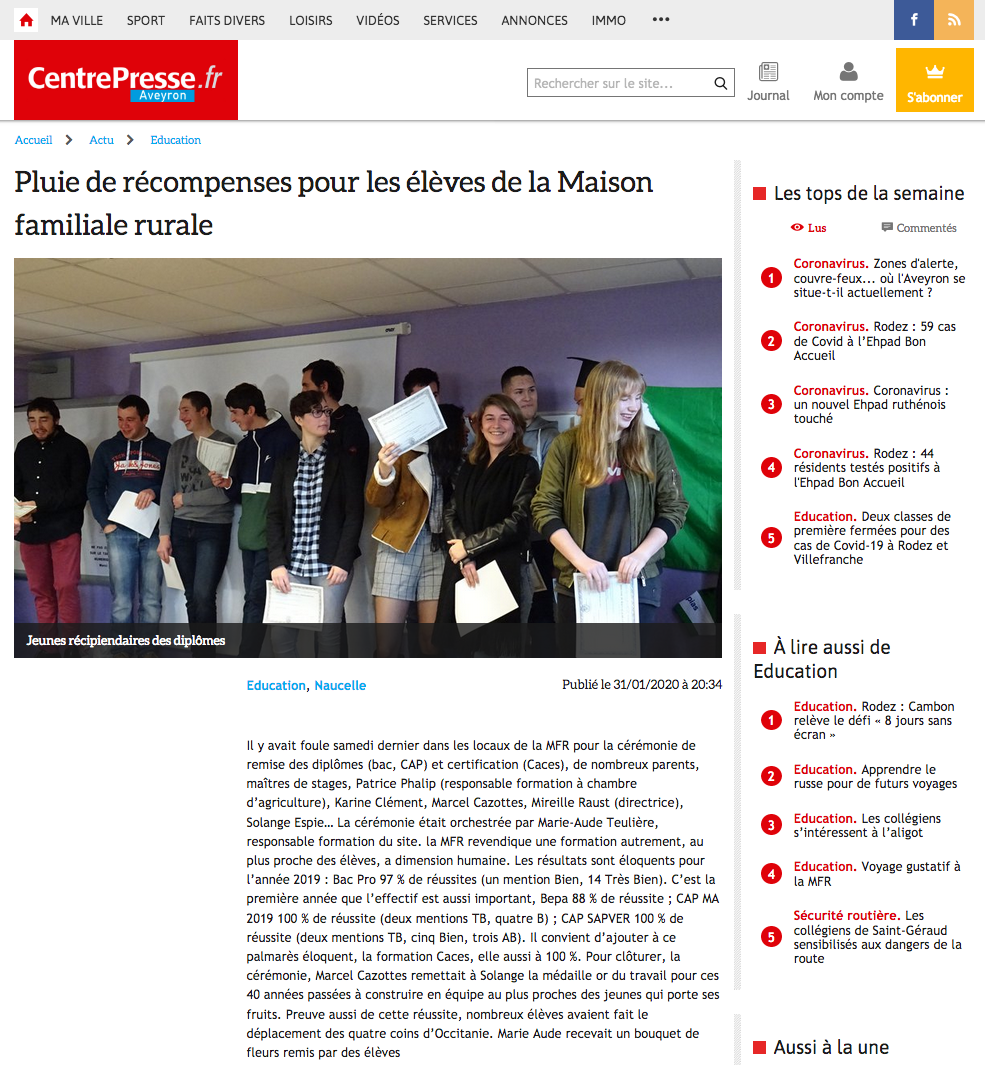 MA VILLE SPORT FAITS DIVERS LOISIRS VIDÉOS SERVICES ANNONCES IMMO •••

CentrePresse.fr Aveyron

Rechercher sur le site...

Journal Mon compte S'abonner

Accueil > Actu > Education

Pluie de récompenses pour les élèves de la Maison familiale rurale

Jeunes récipiendaires des diplômes

Education, Naucelle

Publié le 31/01/2020 à 20:34

Il y avait foule samedi dernier dans les locaux de la MFR pour la cérémonie de remise des diplômes (bac, CAP) et certification (Caces), de nombreux parents, maîtres de stages, Patrice Phalip (responsable formation à chambre d'agriculture), Karine Clément, Marcel Cazottes, Mireille Raust (directrice), Solange Espie… La cérémonie était orchestrée par Marie-Aude Teulière, responsable formation du site. la MFR revendique une formation autrement, au plus proche des élèves, a dimension humaine. Les résultats sont éloquents pour l'année 2019 : Bac Pro 97 % de réussites (un mention Bien, 14 Très Bien). C'est la première année que l'effectif est aussi important, Bepa 88 % de réussite ; CAP MA 2019 100 % de réussite (deux mentions TB, quatre B) ; CAP SAPVER 100 % de réussite (deux mentions TB, cinq Bien, trois AB). Il convient d'ajouter à ce palmarès éloquent, la formation Caces, elle aussi à 100 %. Pour clôturer, la cérémonie, Marcel Cazottes remettait à Solange la médaille or du travail pour ces 40 années passées à construire en équipe au plus proches des jeunes qui porte ses fruits. Preuve aussi de cette réussite, nombreux élèves avaient fait le déplacement des quatre coins d'Occitanie. Marie Aude recevait un bouquet de fleurs remis par des élèves

Les tops de la semaine

Lus Commentés

1 Coronavirus. Zones d'alerte, couvre-feux... où l'Aveyron se situe-t-il actuellement ?

2 Coronavirus. Rodez : 59 cas de Covid à l'Ehpad Bon Accueil

3 Coronavirus. Coronavirus : un nouvel Ehpad ruthénois touché

4 Coronavirus. Rodez : 44 résidents testés positifs à l'Ehpad Bon Accueil

5 Education. Deux classes de première fermées pour des cas de Covid-19 à Rodez et Villefranche

À lire aussi de Education

1 Education. Rodez : Cambon relève le défi « 8 jours sans écran »

2 Education. Apprendre le russe pour de futurs voyages

3 Education. Les collégiens s'intéressent à l'aligot

4 Education. Voyage gustatif à la MFR

5 Sécurité routière. Les collégiens de Saint-Géraud sensibilisés aux dangers de la route

Aussi à la une